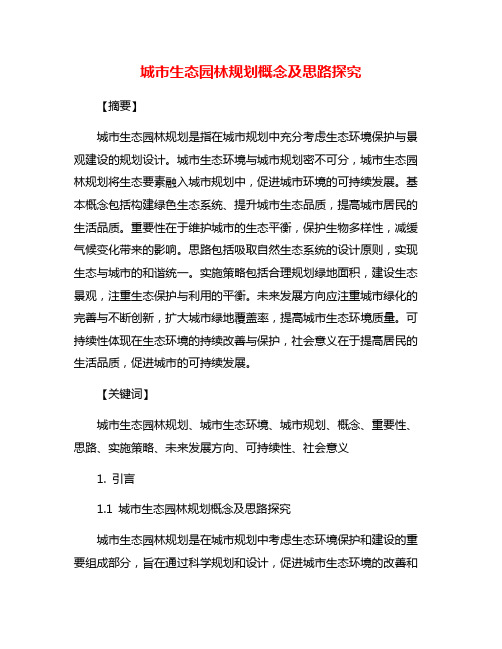 城市生态园林规划概念及思路探究

【摘要】

城市生态园林规划是指在城市规划中充分考虑生态环境保护与景观建设的规划设计。城市生态环境与城市规划密不可分，城市生态园林规划将生态要素融入城市规划中，促进城市环境的可持续发展。基本概念包括构建绿色生态系统、提升城市生态品质，提高城市居民的生活品质。重要性在于维护城市的生态平衡，保护生物多样性，减缓气候变化带来的影响。思路包括吸取自然生态系统的设计原则，实现生态与城市的和谐统一。实施策略包括合理规划绿地面积，建设生态景观，注重生态保护与利用的平衡。未来发展方向应注重城市绿化的完善与不断创新，扩大城市绿地覆盖率，提高城市生态环境质量。可持续性体现在生态环境的持续改善与保护，社会意义在于提高居民的生活品质，促进城市的可持续发展。

【关键词】

城市生态园林规划、城市生态环境、城市规划、概念、重要性、思路、实施策略、未来发展方向、可持续性、社会意义

1. 引言

1.1 城市生态园林规划概念及思路探究

城市生态园林规划是在城市规划中考虑生态环境保护和建设的重要组成部分，旨在通过科学规划和设计，促进城市生态环境的改善和